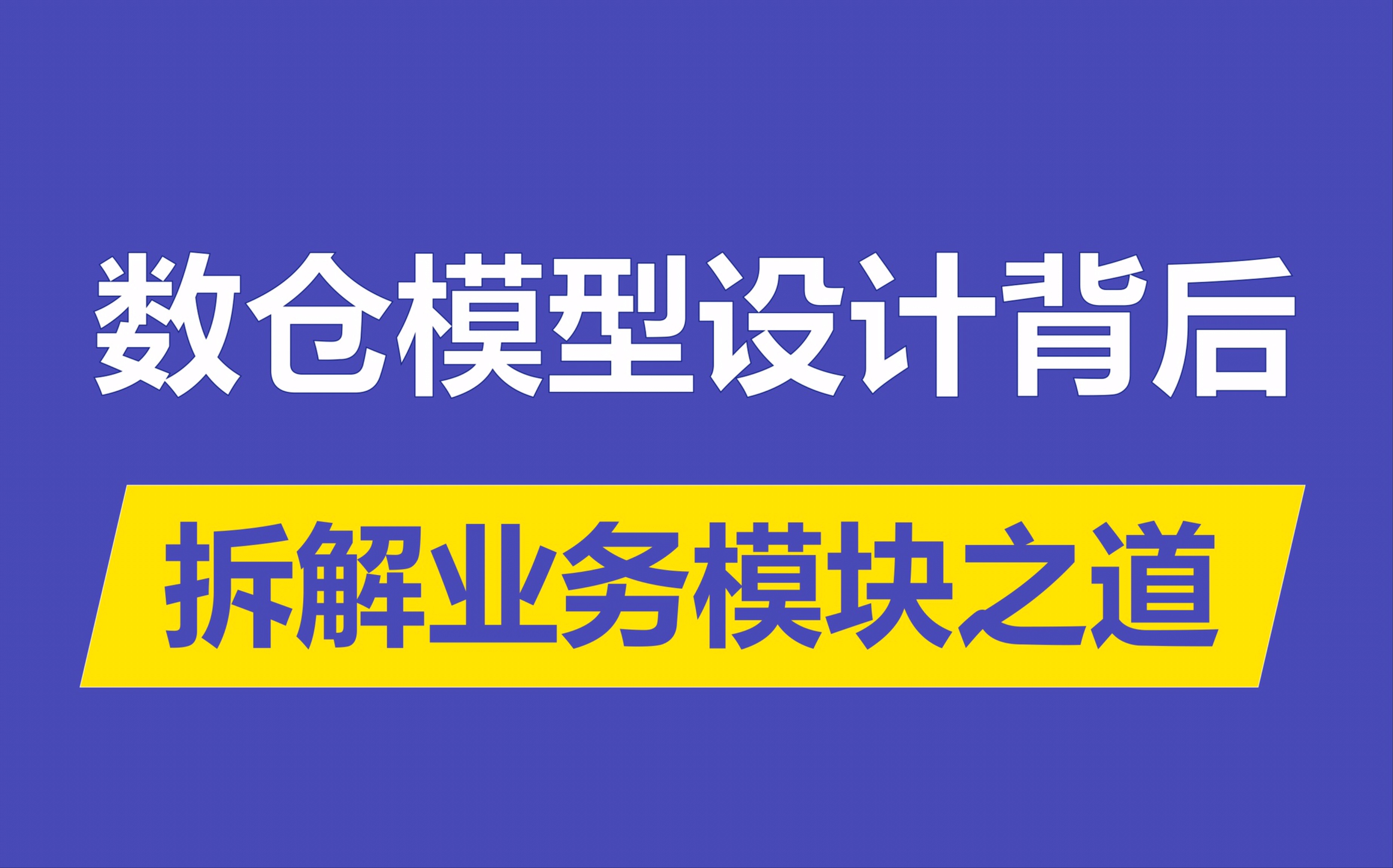 数仓模型设计背后

拆解业务模块之道